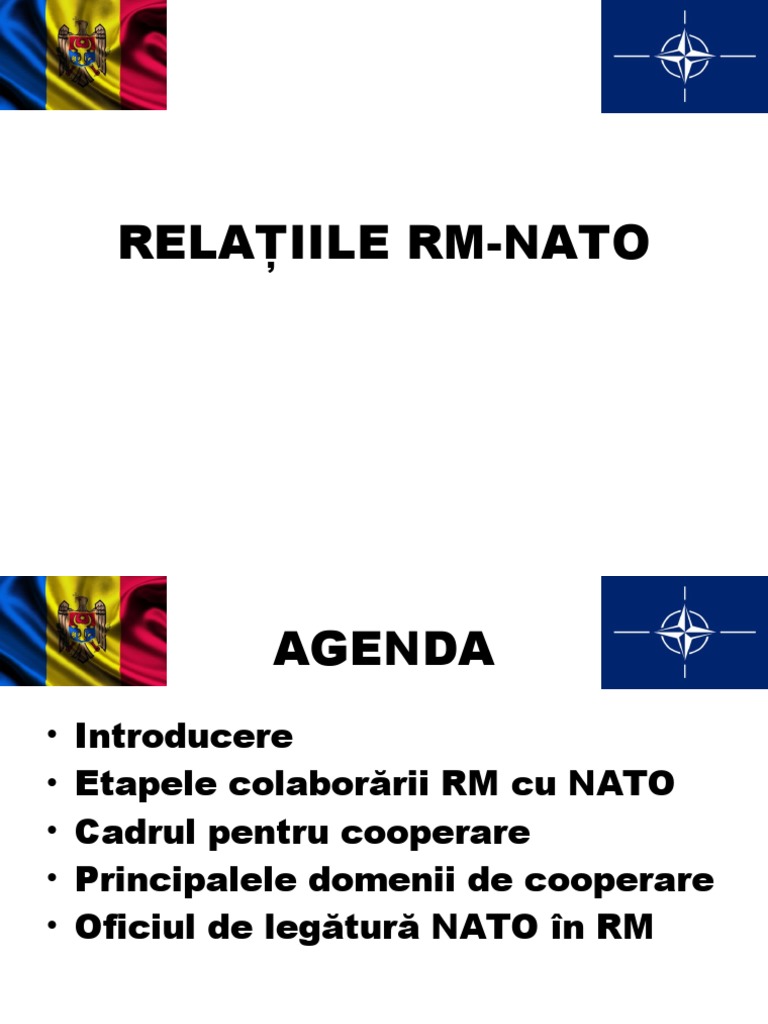 RELAȚIILE RM-NATO

AGENDA

• Introducere
• Etapele colaborării RM cu NATO
• Cadrul pentru cooperare
• Principalele domenii de cooperare
• Oficiul de legătură NATO în RM